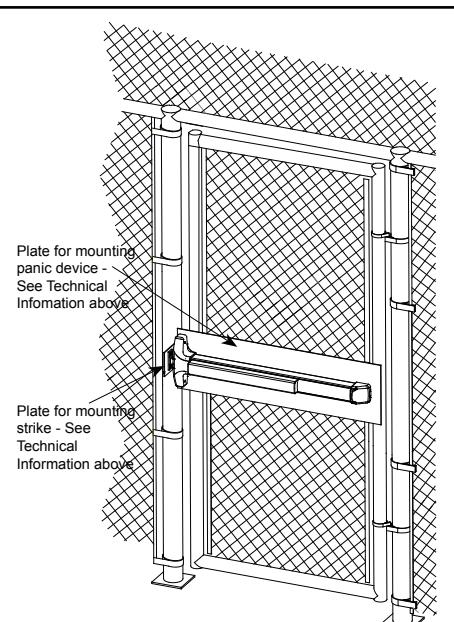 Plate for mounting panic device - See Technical Infomation above

Plate for mounting strike - See Technical Information above